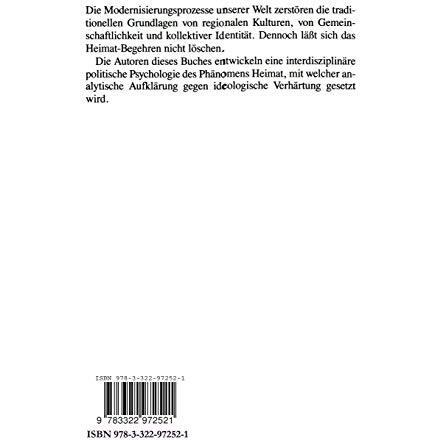 Die Modernisierungsprozesse unserer Welt zerstören die traditionellen Grundlagen von regionalen Kulturen, von Gemeinschaftlichkeit und kollektiver Identität. Dennoch läßt sich das Heimat-Begehren nicht löschen.

Die Autoren dieses Buches entwickeln eine interdisziplinäre politische Psychologie des Phänomens Heimat, mit welcher analytische Aufklärung gegen ideologische Verhärtung gesetzt wird.

ISBN 978-3-322-97252-1

9 783322 972521

ISBN 978-3-322-97252-1